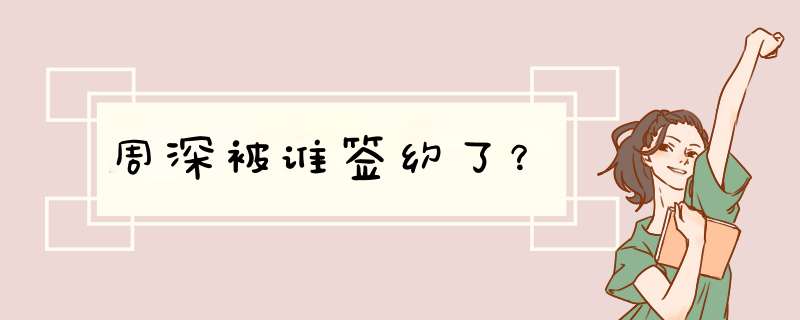 周深被谁签约了？